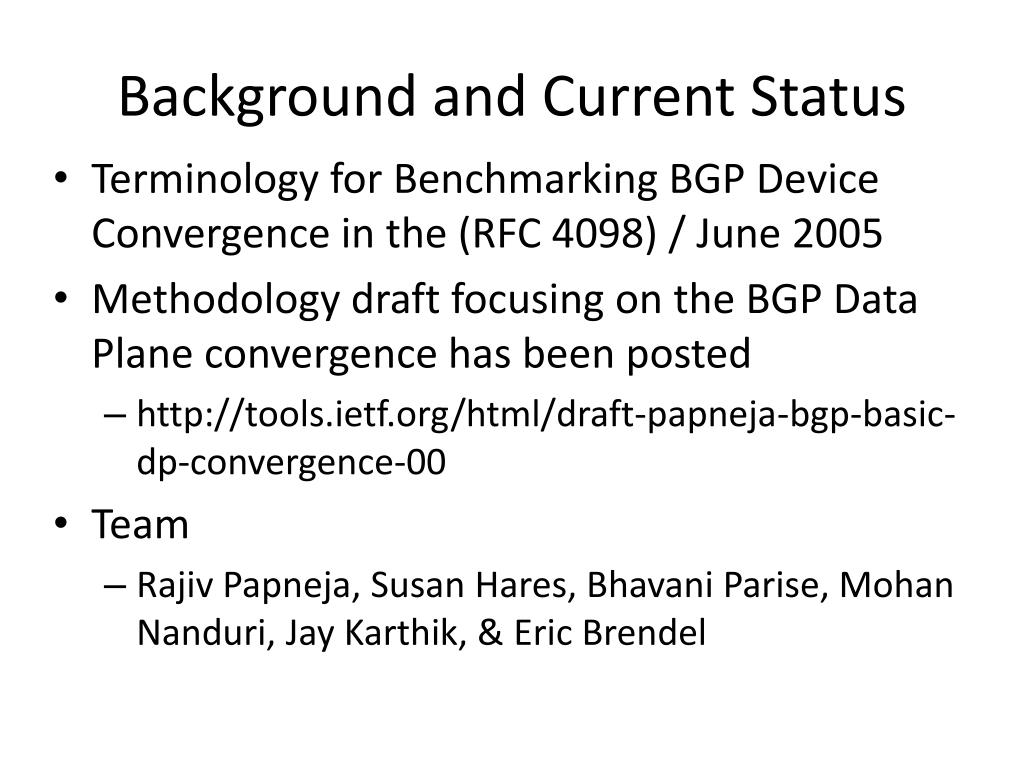 Background and Current Status

• Terminology for Benchmarking BGP Device Convergence in the (RFC 4098) / June 2005

• Methodology draft focusing on the BGP Data Plane convergence has been posted

– http://tools.ietf.org/html/draft-papneja-bgp-basic-dp-convergence-00

• Team

– Rajiv Papneja, Susan Hares, Bhavani Parise, Mohan Nanduri, Jay Karthik, & Eric Brendel